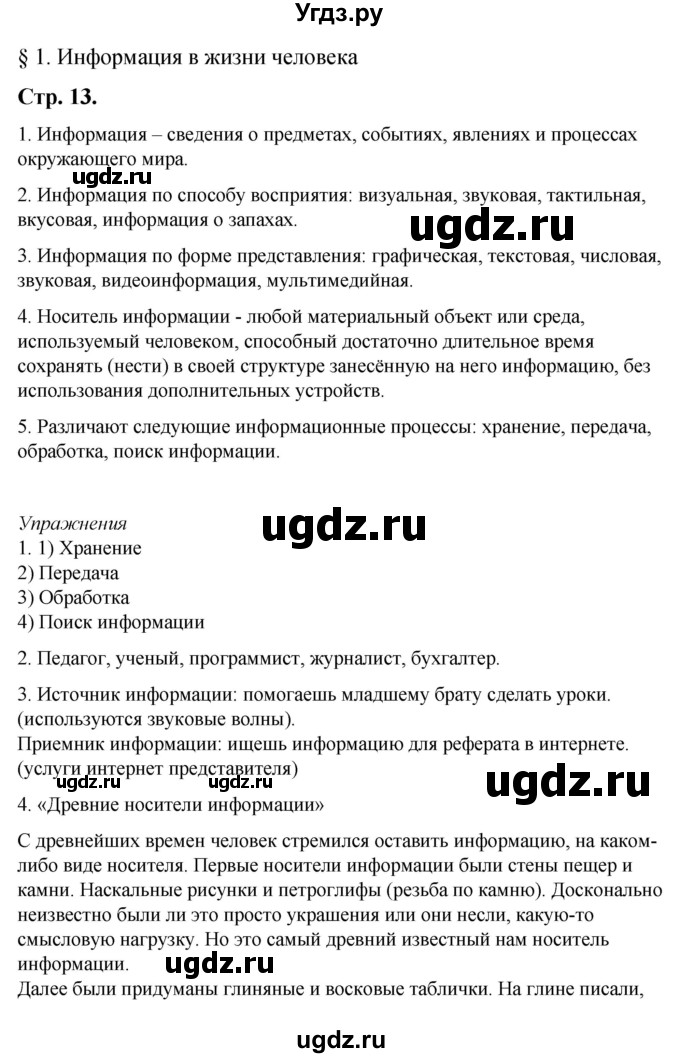 Угдз.ру

§ 1. Информация в жизни человека

Стр. 13.

1. Информация – сведения о предметах, событиях, явлениях и процессах окружающего мира.

ugdz.ru

2. Информация по способу восприятия: визуальная, звуковая, тактильная, вкусовая, информация о запахах.

ugdz.ru

3. Информация по форме представления: графическая, текстовая, числовая, звуковая, видеоинформация, мультимедийная.

4. Носитель информации - любой материальный объект или среда, используемый человеком, способный достаточно длительное время сохранять (нести) в своей структуре занесённую на него информацию, без использования дополнительных устройств.

5. Различают следующие информационные процессы: хранение, передача, обработка, поиск информации.

Упражнения

ugdz.ru

1. 1) Хранение
2) Передача
3) Обработка
4) Поиск информации

2. Педагог, ученый, программист, журналист, бухгалтер.

3. Источник информации: помогаешь младшему брату сделать уроки. (используются звуковые волны).
Приемник информации: ищешь информацию для реферата в интернете. (услуги интернет представителя)

ugdz.ru

ugdz.ru

4. «Древние носители информации»

С древнейших времен человек стремился оставить информацию, на каком-либо виде носителя. Первые носители информации были стены пещер и камни. Наскальные рисунки и петроглифы (резьба по камню). Досконально неизвестно были ли это просто украшения или они несли, какую-то смысловую нагрузку. Но это самый древний известный нам носитель информации.

ugdz.ru

Далее были придуманы глиняные и восковые таблички. На глине писали,

ugdz.ru